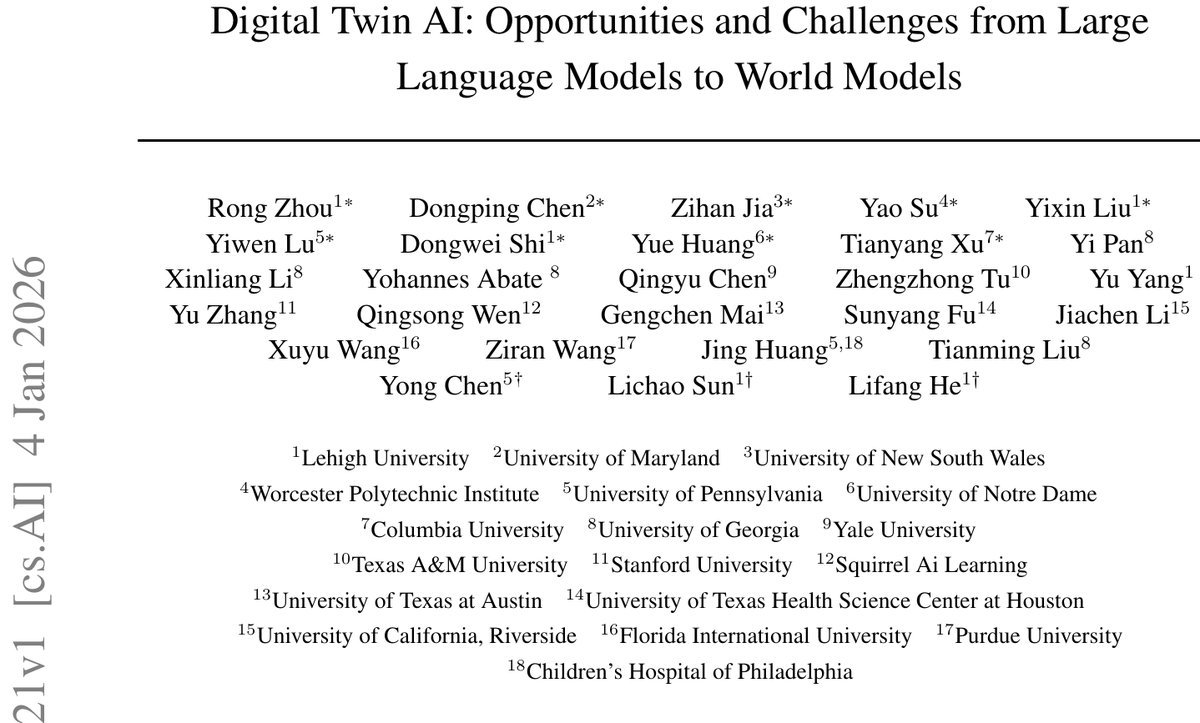 Digital Twin AI: Opportunities and Challenges from Large Language Models to World Models

Rong Zhou$^{1*}$ Dongping Chen$^{2*}$ Zihan Jia$^{3*}$ Yao Su$^{4*}$ Yixin Liu$^{1*}$
Yiwen Lu$^{5*}$ Dongwei Shi$^{1*}$ Yue Huang$^{6*}$ Tianyang Xu$^{7*}$ Yi Pan$^{8}$
Xinliang Li$^{8}$ Yohannes Abate $^{8}$ Qingyu Chen$^{9}$ Zhengzhong Tu$^{10}$ Yu Yang$^{1}$
Yu Zhang$^{11}$ Qingsong Wen$^{12}$ Gengchen Mai$^{13}$ Sunyang Fu$^{14}$ Jiachen Li$^{15}$
Xuyu Wang$^{16}$ Ziran Wang$^{17}$ Jing Huang$^{5,18}$ Tianming Liu$^{8}$
Yong Chen$^{5\dagger}$ Lichao Sun$^{1\dagger}$ Lifang He$^{1\dagger}$

$^{1}$Lehigh University $^{2}$University of Maryland $^{3}$University of New South Wales
$^{4}$Worcester Polytechnic Institute $^{5}$University of Pennsylvania $^{6}$University of Notre Dame
$^{7}$Columbia University $^{8}$University of Georgia $^{9}$Yale University
$^{10}$Texas A&M University $^{11}$Stanford University $^{12}$Squirrel Ai Learning
$^{13}$University of Texas at Austin $^{14}$University of Texas Health Science Center at Houston
$^{15}$University of California, Riverside $^{16}$Florida International University $^{17}$Purdue University
$^{18}$Children's Hospital of Philadelphia

21v1 [cs.AI] 4 Jan 2026